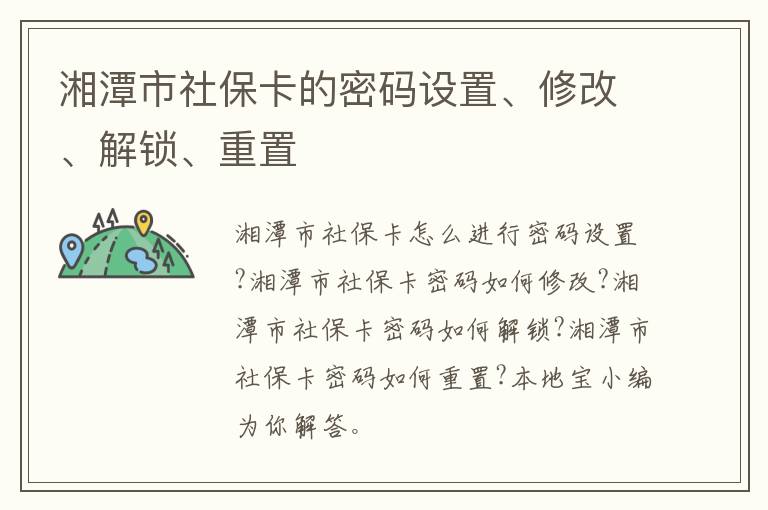 湘潭市社保卡的密码设置、修改、解锁、重置

湘潭市社保卡怎么进行密码设置?湘潭市社保卡密码如何修改?湘潭市社保卡密码如何解锁?湘潭市社保卡密码如何重置?本地宝小编为你解答。